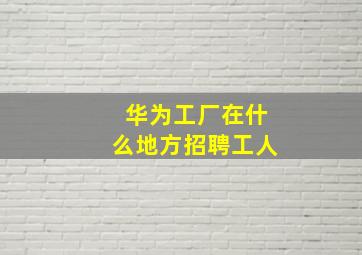 华为工厂在什么地方招聘工人